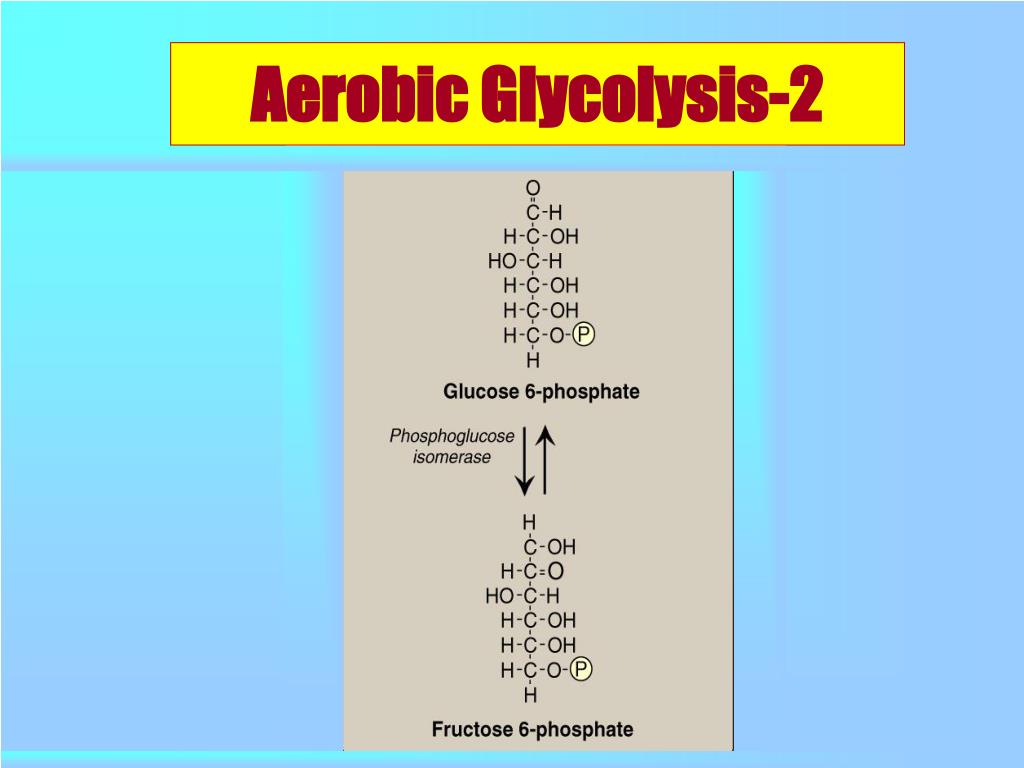 Aerobic Glycolysis-2

O
C-H
H-C-OH
HO-C-H
H-C-OH
H-C-OH
H-C-O-P
H

Glucose 6-phosphate

Phosphoglucose isomerase

H
C-OH
H-C=O
HO-C-H
H-C-OH
H-C-OH
H-C-O-P
H

Fructose 6-phosphate